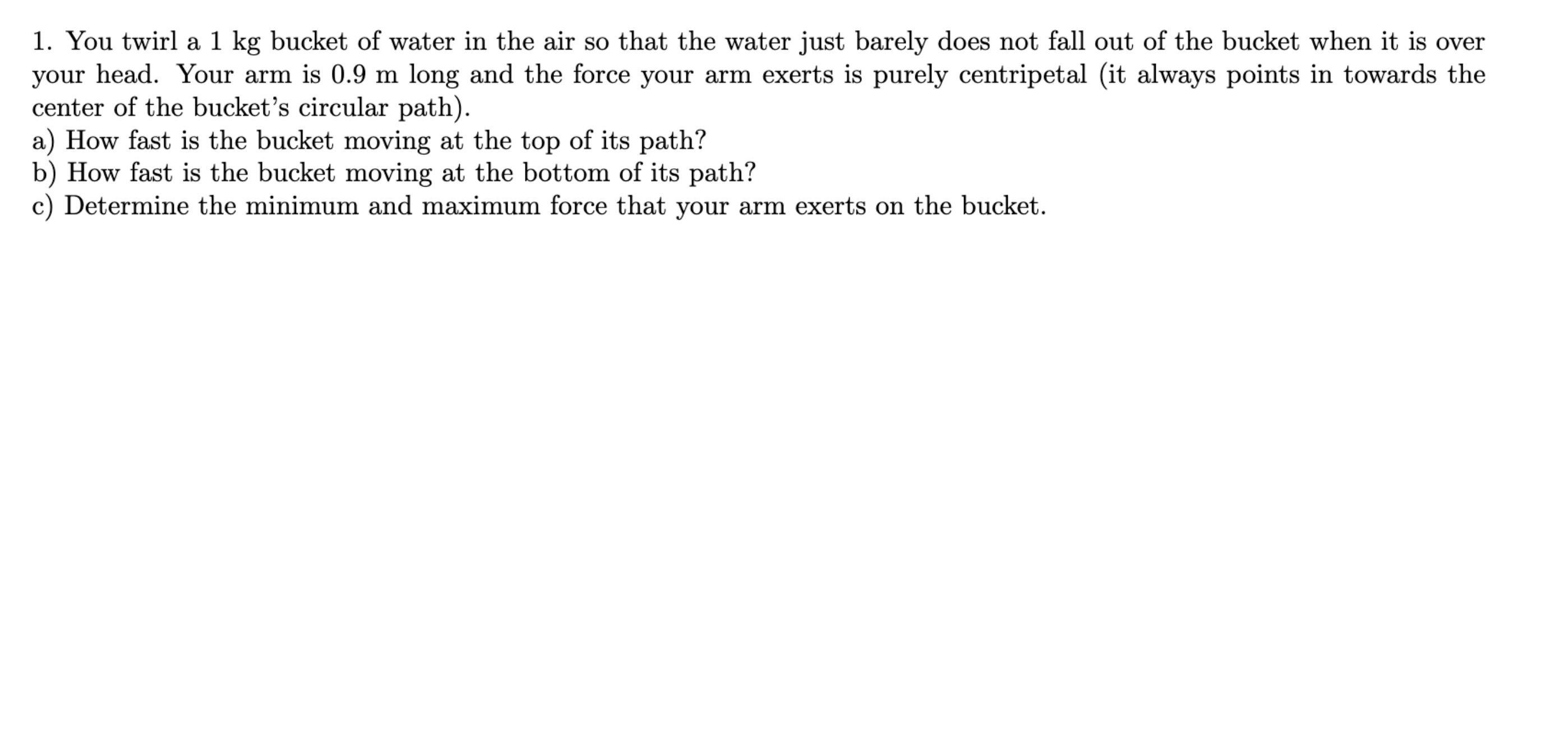 1. You twirl a 1 kg bucket of water in the air so that the water just barely does not fall out of the bucket when it is over your head. Your arm is 0.9 m long and the force your arm exerts is purely centripetal (it always points in towards the center of the bucket's circular path).
a) How fast is the bucket moving at the top of its path?
b) How fast is the bucket moving at the bottom of its path?
c) Determine the minimum and maximum force that your arm exerts on the bucket.